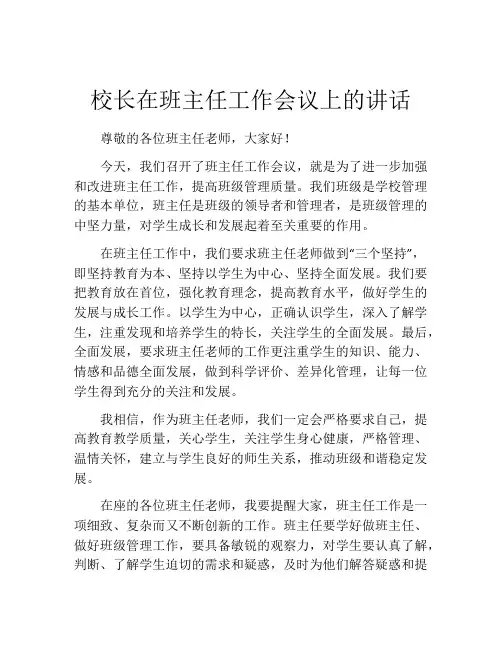 校长在班主任工作会议上的讲话

尊敬的各位班主任老师，大家好！

今天，我们召开了班主任工作会议，就是为了进一步加强和改进班主任工作，提高班级管理质量。我们班级是学校管理的基本单位，班主任是班级的领导者和管理者，是班级管理的中坚力量，对学生成长和发展起着至关重要的作用。

在班主任工作中，我们要求班主任老师做到“三个坚持”，即坚持教育为本、坚持以学生为中心、坚持全面发展。我们要把教育放在首位，强化教育理念，提高教育水平，做好学生的发展与成长工作。以学生为中心，正确认识学生，深入了解学生，注重发现和培养学生的特长，关注学生的全面发展。最后，全面发展，要求班主任老师的工作更注重学生的知识、能力、情感和品德全面发展，做到科学评价、差异化管理，让每一位学生得到充分的关注和发展。

我相信，作为班主任老师，我们一定会严格要求自己，提高教育教学质量，关心学生，关注学生身心健康，严格管理、温情关怀，建立与学生良好的师生关系，推动班级和谐稳定发展。

在座的各位班主任老师，我要提醒大家，班主任工作是一项细致、复杂而又不断创新的工作。班主任要学好做班主任、做好班级管理工作，要具备敏锐的观察力，对学生要认真了解，判断、了解学生迫切的需求和疑惑，及时为他们解答疑惑和提